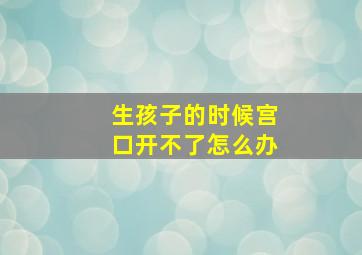 生孩子的时候宫口开不了怎么办